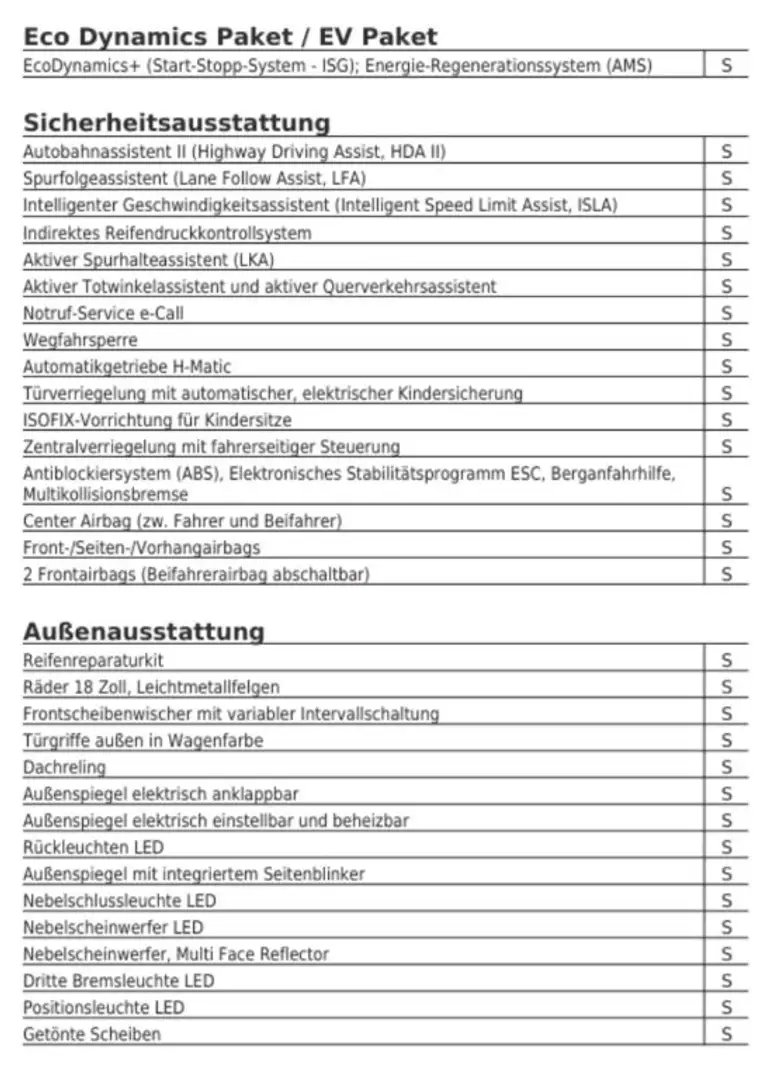 Eco Dynamics Paket / EV Paket

| EcoDynamics+ (Start-Stopp-System - ISG); Energie-Regenerationssystem (AMS) | S |
|---|---|

Sicherheitsausstattung

| Autobahnassistent II (Highway Driving Assist, HDA II) | S |
|---|---|
| Spurfolgeassistent (Lane Follow Assist, LFA) | S |
| Intelligenter Geschwindigkeitsassistent (Intelligent Speed Limit Assist, ISLA) | S |
| Indirektes Reifendruckkontrollsystem | S |
| Aktiver Spurhalteassistent (LKA) | S |
| Aktiver Totwinkelassistent und aktiver Querverkehrsassistent | S |
| Notruf-Service e-Call | S |
| Wegfahrsperre | S |
| Automatikgetriebe H-Matic | S |
| Türverriegelung mit automatischer, elektrischer Kindersicherung | S |
| ISOFIX-Vorrichtung für Kindersitze | S |
| Zentralverriegelung mit fahrerseitiger Steuerung | S |
| Antiblockiersystem (ABS), Elektronisches Stabilitätsprogramm ESC, Berganfahrhilfe, Multikollisionsbremse | S |
| Center Airbag (zw. Fahrer und Beifahrer) | S |
| Front-/Seiten-/Vorhangairbags | S |
| 2 Frontairbags (Beifahrerairbag abschaltbar) | S |

Außenausstattung

| Reifenreparaturkit | S |
|---|---|
| Räder 18 Zoll, Leichtmetallfelgen | S |
| Frontscheibenwischer mit variabler Intervallschaltung | S |
| Türgriffe außen in Wagenfarbe | S |
| Dachreling | S |
| Außenspiegel elektrisch anklappbar | S |
| Außenspiegel elektrisch einstellbar und beheizbar | S |
| Rückleuchten LED | S |
| Außenspiegel mit integriertem Seitenblinker | S |
| Nebelschlussleuchte LED | S |
| Nebelscheinwerfer LED | S |
| Nebelscheinwerfer, Multi Face Reflector | S |
| Dritte Bremsleuchte LED | S |
| Positionsleuchte LED | S |
| Getönte Scheiben | S |